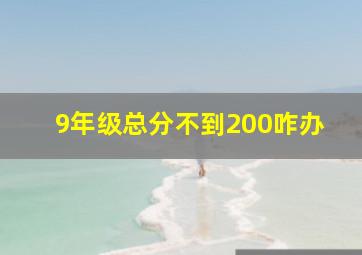 9年级总分不到200咋办